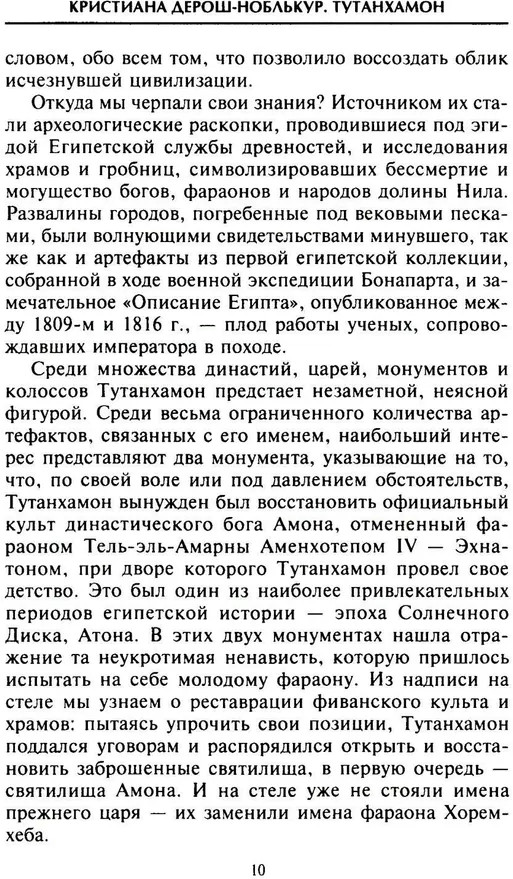 КРИСТИАНА ДЕРОШ-НОБЛЬКУР. ТУТАНХАМОН

словом, обо всем том, что позволило воссоздать облик исчезнувшей цивилизации.

Откуда мы черпали свои знания? Источником их стали археологические раскопки, проводившиеся под эгидой Египетской службы древностей, и исследования храмов и гробниц, символизировавших бессмертие и могущество богов, фараонов и народов долины Нила. Развалины городов, погребенные под вековыми песками, были волнующими свидетельствами минувшего, так же как и артефакты из первой египетской коллекции, собранной в ходе военной экспедиции Бонапарта, и замечательное «Описание Египта», опубликованное между 1809-м и 1816 г., — плод работы ученых, сопровождавших императора в походе.

Среди множества династий, царей, монументов и колоссов Тутанхамон предстает незаметной, неясной фигурой. Среди весьма ограниченного количества артефактов, связанных с его именем, наибольший интерес представляют два монумента, указывающие на то, что, по своей воле или под давлением обстоятельств, Тутанхамон вынужден был восстановить официальный культ династического бога Амона, отмененный фараоном Тель-эль-Амарны Аменхотепом IV — Эхнатоном, при дворе которого Тутанхамон провел свое детство. Это был один из наиболее привлекательных периодов египетской истории — эпоха Солнечного Диска, Атона. В этих двух монументах нашла отражение та неукротимая ненависть, которую пришлось испытать на себе молодому фараону. Из надписи на стеле мы узнаем о реставрации фиванского культа и храмов: пытаясь упрочить свои позиции, Тутанхамон поддался уговорам и распорядился открыть и восстановить заброшенные святилища, в первую очередь — святилища Амона. И на стеле уже не стояли имена прежнего царя — их заменили имена фараона Хоремхеба.

10